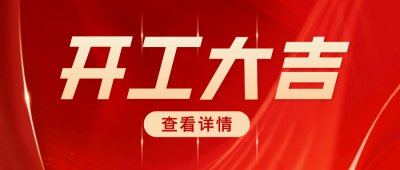 开工大吉

查看详情